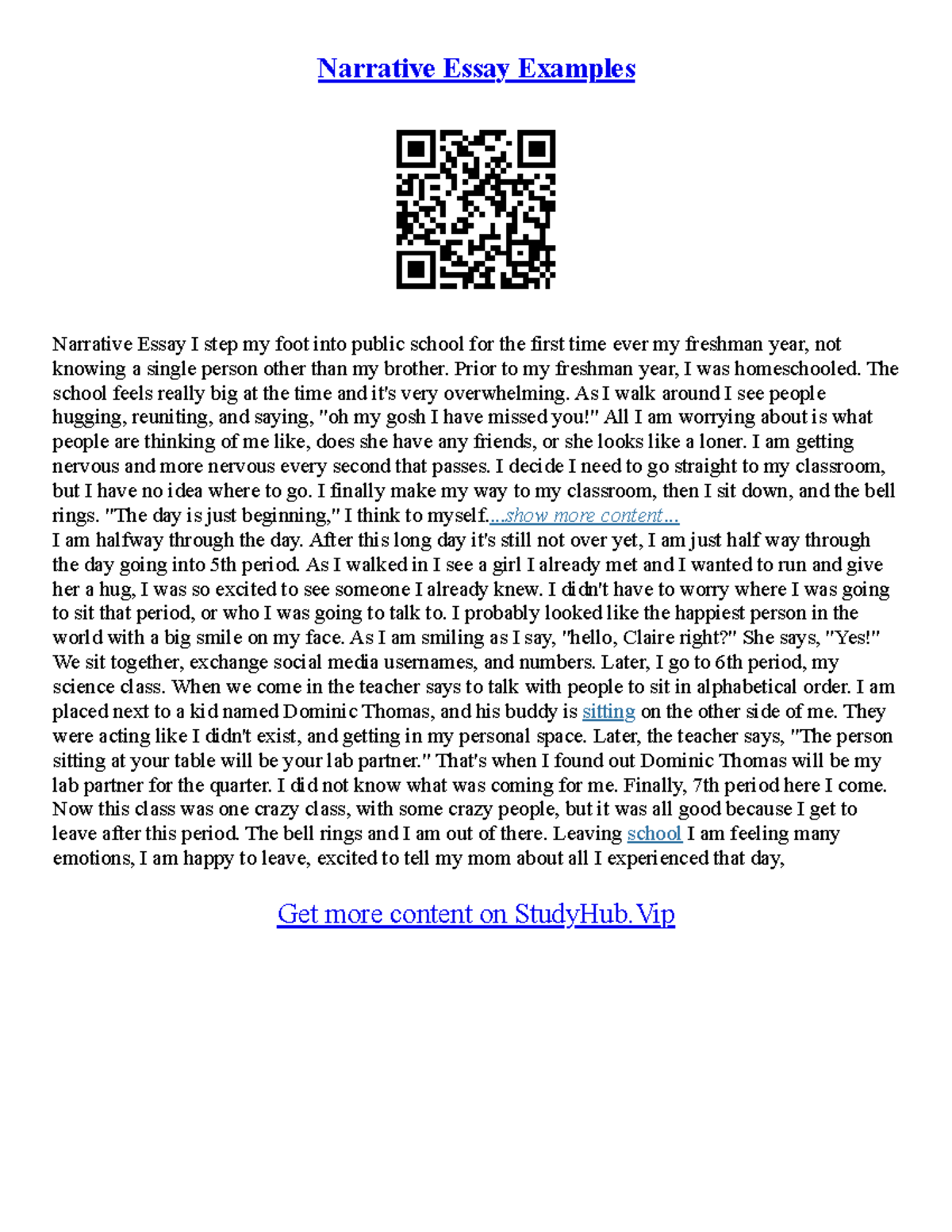 Narrative Essay Examples

Narrative Essay I step my foot into public school for the first time ever my freshman year, not knowing a single person other than my brother. Prior to my freshman year, I was homeschooled. The school feels really big at the time and it's very overwhelming. As I walk around I see people hugging, reuniting, and saying, "oh my gosh I have missed you!" All I am worrying about is what people are thinking of me like, does she have any friends, or she looks like a loner. I am getting nervous and more nervous every second that passes. I decide I need to go straight to my classroom, but I have no idea where to go. I finally make my way to my classroom, then I sit down, and the bell rings. "The day is just beginning," I think to myself....show more content...
I am halfway through the day. After this long day it's still not over yet, I am just half way through the day going into 5th period. As I walked in I see a girl I already met and I wanted to run and give her a hug, I was so excited to see someone I already knew. I didn't have to worry where I was going to sit that period, or who I was going to talk to. I probably looked like the happiest person in the world with a big smile on my face. As I am smiling as I say, "hello, Claire right?" She says, "Yes!" We sit together, exchange social media usernames, and numbers. Later, I go to 6th period, my science class. When we come in the teacher says to talk with people to sit in alphabetical order. I am placed next to a kid named Dominic Thomas, and his buddy is sitting on the other side of me. They were acting like I didn't exist, and getting in my personal space. Later, the teacher says, "The person sitting at your table will be your lab partner." That's when I found out Dominic Thomas will be my lab partner for the quarter. I did not know what was coming for me. Finally, 7th period here I come. Now this class was one crazy class, with some crazy people, but it was all good because I get to leave after this period. The bell rings and I am out of there. Leaving school I am feeling many emotions, I am happy to leave, excited to tell my mom about all I experienced that day,

Get more content on StudyHub.Vip